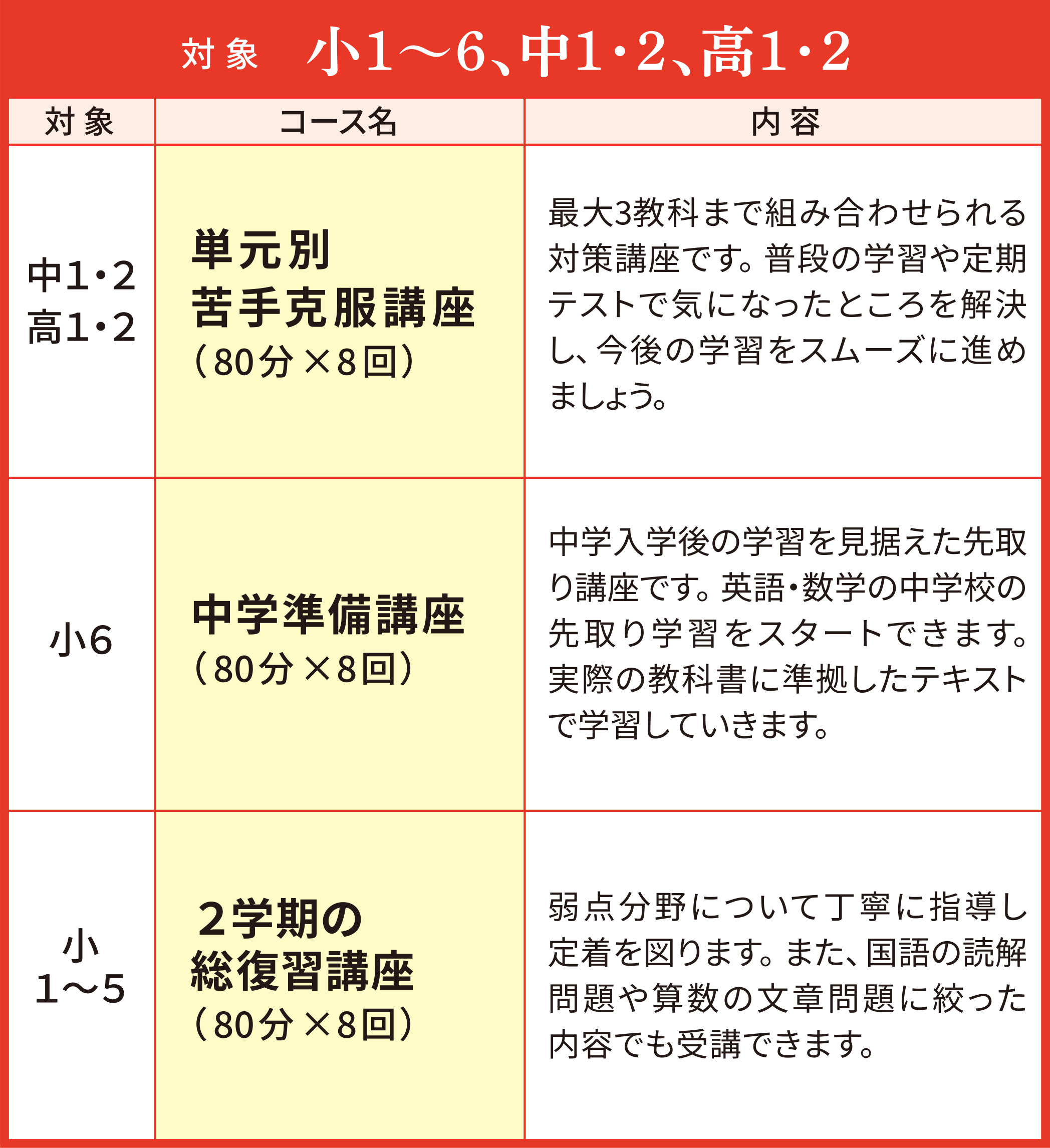 対象　小1〜6、中1・2、高1・2

| 対象 | コース名 | 内容 |
|---|---|---|
| 中1・2 高1・2 | 単元別 苦手克服講座 （80分×8回） | 最大3教科まで組み合わせられる対策講座です。普段の学習や定期テストで気になったところを解決し、今後の学習をスムーズに進めましょう。 |
| 小6 | 中学準備講座 （80分×8回） | 中学入学後の学習を見据えた先取り講座です。英語・数学の中学校の先取り学習をスタートできます。実際の教科書に準拠したテキストで学習していきます。 |
| 小 1〜5 | ２学期の 総復習講座 （80分×8回） | 弱点分野について丁寧に指導し定着を図ります。また、国語の読解問題や算数の文章問題に絞った内容でも受講できます。 |